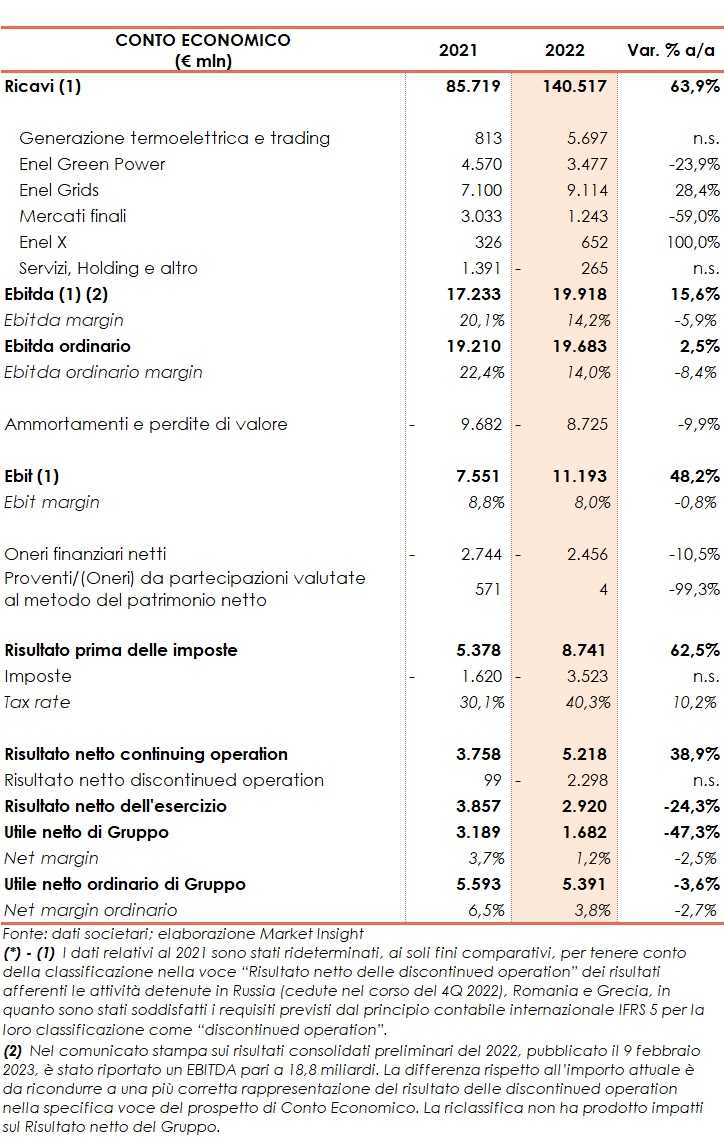 | CONTO ECONOMICO (€ mln) | 2021 | 2022 | Var. % a/a |
|---|---|---|---|
| Ricavi (1) | 85.719 | 140.517 | 63,9% |
| Generazione termoelettrica e trading | 813 | 5.697 | n.s. |
| Enel Green Power | 4.570 | 3.477 | -23,9% |
| Enel Grids | 7.100 | 9.114 | 28,4% |
| Mercati finali | 3.033 | 1.243 | -59,0% |
| Enel X | 326 | 652 | 100,0% |
| Servizi, Holding e altro | 1.391 | - 265 | n.s. |
| Ebitda (1) (2) | 17.233 | 19.918 | 15,6% |
| Ebitda margin | 20,1% | 14,2% | -5,9% |
| Ebitda ordinario | 19.210 | 19.683 | 2,5% |
| Ebitda ordinario margin | 22,4% | 14,0% | -8,4% |
| Ammortamenti e perdite di valore | - 9.682 | - 8.725 | -9,9% |
| Ebit (1) | 7.551 | 11.193 | 48,2% |
| Ebit margin | 8,8% | 8,0% | -0,8% |
| Oneri finanziari netti | - 2.744 | - 2.456 | -10,5% |
| Proventi/(Oneri) da partecipazioni valutate al metodo del patrimonio netto | 571 | 4 | -99,3% |
| Risultato prima delle imposte | 5.378 | 8.741 | 62,5% |
| Imposte | - 1.620 | - 3.523 | n.s. |
| Tax rate | 30,1% | 40,3% | 10,2% |
| Risultato netto continuing operation | 3.758 | 5.218 | 38,9% |
| Risultato netto discontinued operation | 99 | - 2.298 | n.s. |
| Risultato netto dell'esercizio | 3.857 | 2.920 | -24,3% |
| Utile netto di Gruppo | 3.189 | 1.682 | -47,3% |
| Net margin | 3,7% | 1,2% | -2,5% |
| Utile netto ordinario di Gruppo | 5.593 | 5.391 | -3,6% |
| Net margin ordinario | 6,5% | 3,8% | -2,7% |

Fonte: dati societari; elaborazione Market Insight
(*) - (1) I dati relativi al 2021 sono stati rideterminati, ai soli fini comparativi, per tenere conto della classificazione nella voce "Risultato netto delle discontinued operation" dei risultati afferenti le attività detenute in Russia (cedute nel corso del 4Q 2022), Romania e Grecia, in quanto sono stati soddisfatti i requisiti previsti dal principio contabile internazionale IFRS 5 per la loro classificazione come "discontinued operation".
(2) Nel comunicato stampa sui risultati consolidati preliminari del 2022, pubblicato il 9 febbraio 2023, è stato riportato un EBITDA pari a 18,8 miliardi. La differenza rispetto all'importo attuale è da ricondurre a una più corretta rappresentazione del risultato delle discontinued operation nella specifica voce del prospetto di Conto Economico. La riclassifica non ha prodotto impatti sul Risultato netto del Gruppo.